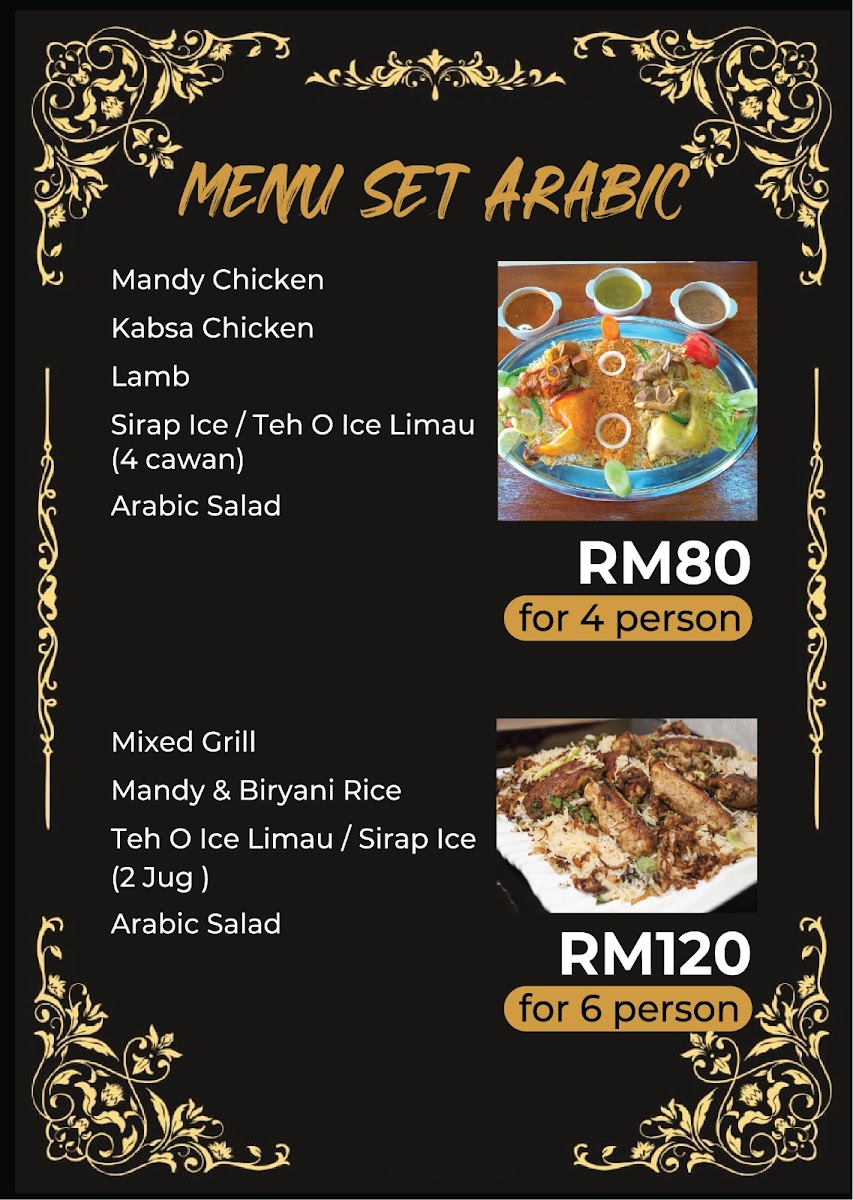 MENU SET ARABIC

Mandy Chicken
Kabsa Chicken
Lamb
Sirap Ice / Teh O Ice Limau (4 cawan)
Arabic Salad

RM80
for 4 person

Mixed Grill
Mandy & Biryani Rice
Teh O Ice Limau / Sirap Ice (2 Jug )
Arabic Salad

RM120
for 6 person